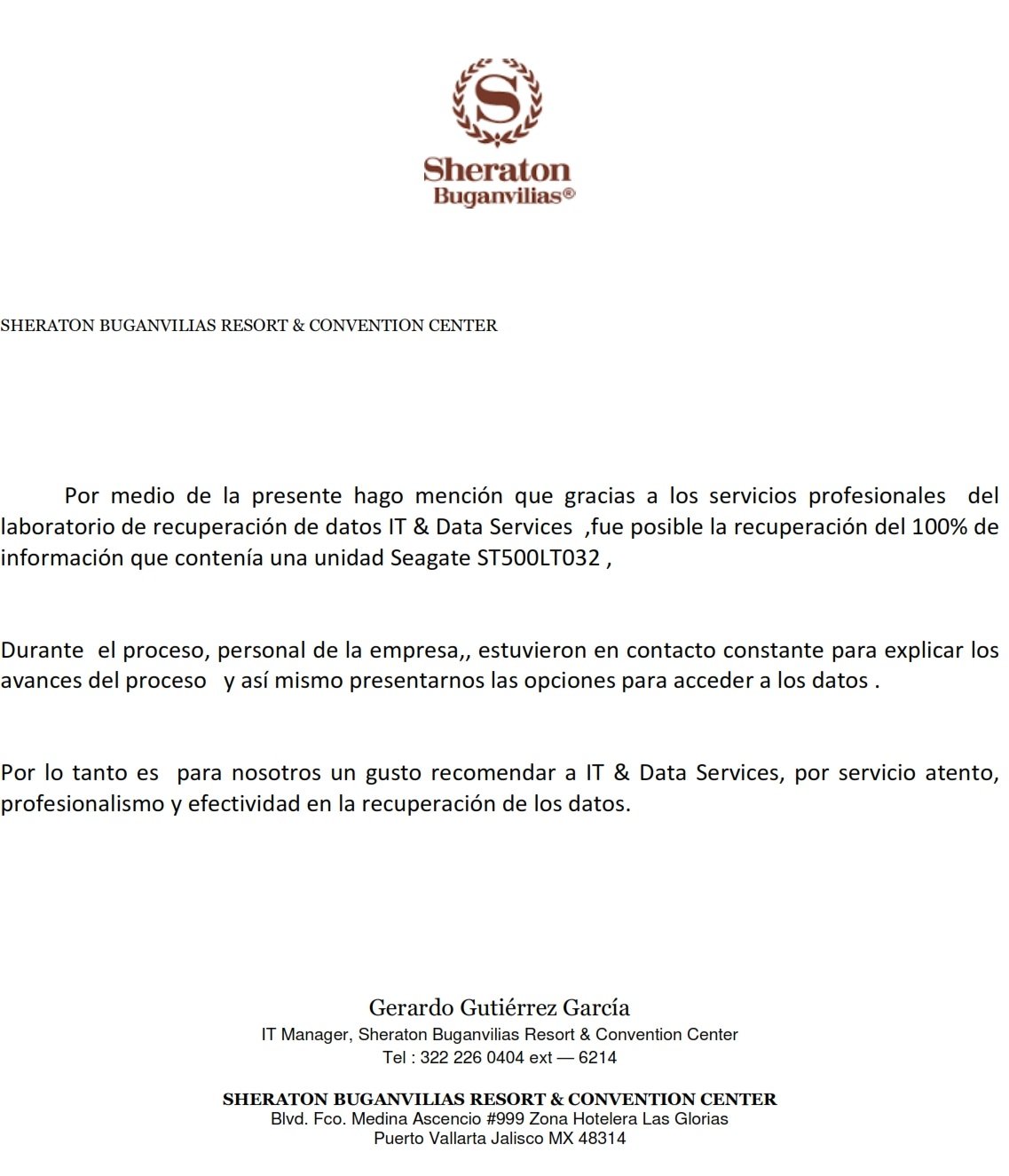 S

Sheraton
Buganvilias®

SHERATON BUGANVILIAS RESORT & CONVENTION CENTER

Por medio de la presente hago mención que gracias a los servicios profesionales del laboratorio de recuperación de datos IT & Data Services ,fue posible la recuperación del 100% de información que contenía una unidad Seagate ST500LT032 ,

Durante el proceso, personal de la empresa,, estuvieron en contacto constante para explicar los avances del proceso y así mismo presentarnos las opciones para acceder a los datos .

Por lo tanto es para nosotros un gusto recomendar a IT & Data Services, por servicio atento, profesionalismo y efectividad en la recuperación de los datos.

Gerardo Gutiérrez García
IT Manager, Sheraton Buganvilias Resort & Convention Center
Tel : 322 226 0404 ext — 6214

SHERATON BUGANVILIAS RESORT & CONVENTION CENTER
Blvd. Fco. Medina Ascencio #999 Zona Hotelera Las Glorias
Puerto Vallarta Jalisco MX 48314